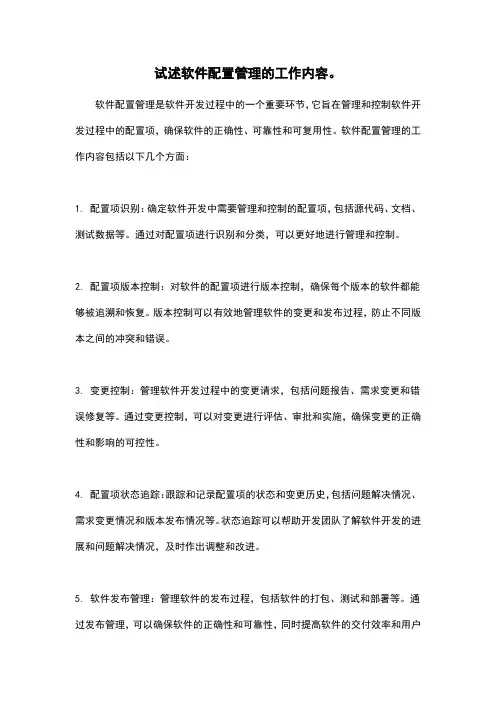 试述软件配置管理的工作内容。

软件配置管理是软件开发过程中的一个重要环节，它旨在管理和控制软件开发过程中的配置项，确保软件的正确性、可靠性和可复用性。软件配置管理的工作内容包括以下几个方面：

1. 配置项识别：确定软件开发中需要管理和控制的配置项，包括源代码、文档、测试数据等。通过对配置项进行识别和分类，可以更好地进行管理和控制。

2. 配置项版本控制：对软件的配置项进行版本控制，确保每个版本的软件都能够被追溯和恢复。版本控制可以有效地管理软件的变更和发布过程，防止不同版本之间的冲突和错误。

3. 变更控制：管理软件开发过程中的变更请求，包括问题报告、需求变更和错误修复等。通过变更控制，可以对变更进行评估、审批和实施，确保变更的正确性和影响的可控性。

4. 配置项状态追踪：跟踪和记录配置项的状态和变更历史，包括问题解决情况、需求变更情况和版本发布情况等。状态追踪可以帮助开发团队了解软件开发的进展和问题解决情况，及时作出调整和改进。

5. 软件发布管理：管理软件的发布过程，包括软件的打包、测试和部署等。通过发布管理，可以确保软件的正确性和可靠性，同时提高软件的交付效率和用户